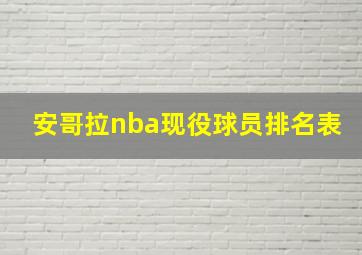 安哥拉nba现役球员排名表